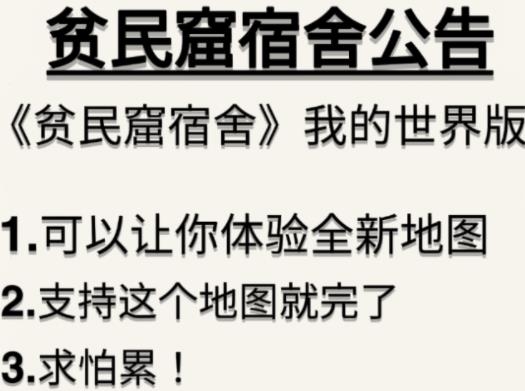 贫民窟宿舍公告

《贫民窟宿舍》我的世界版

1.可以让你体验全新地图

2.支持这个地图就完了

3.求怕累！